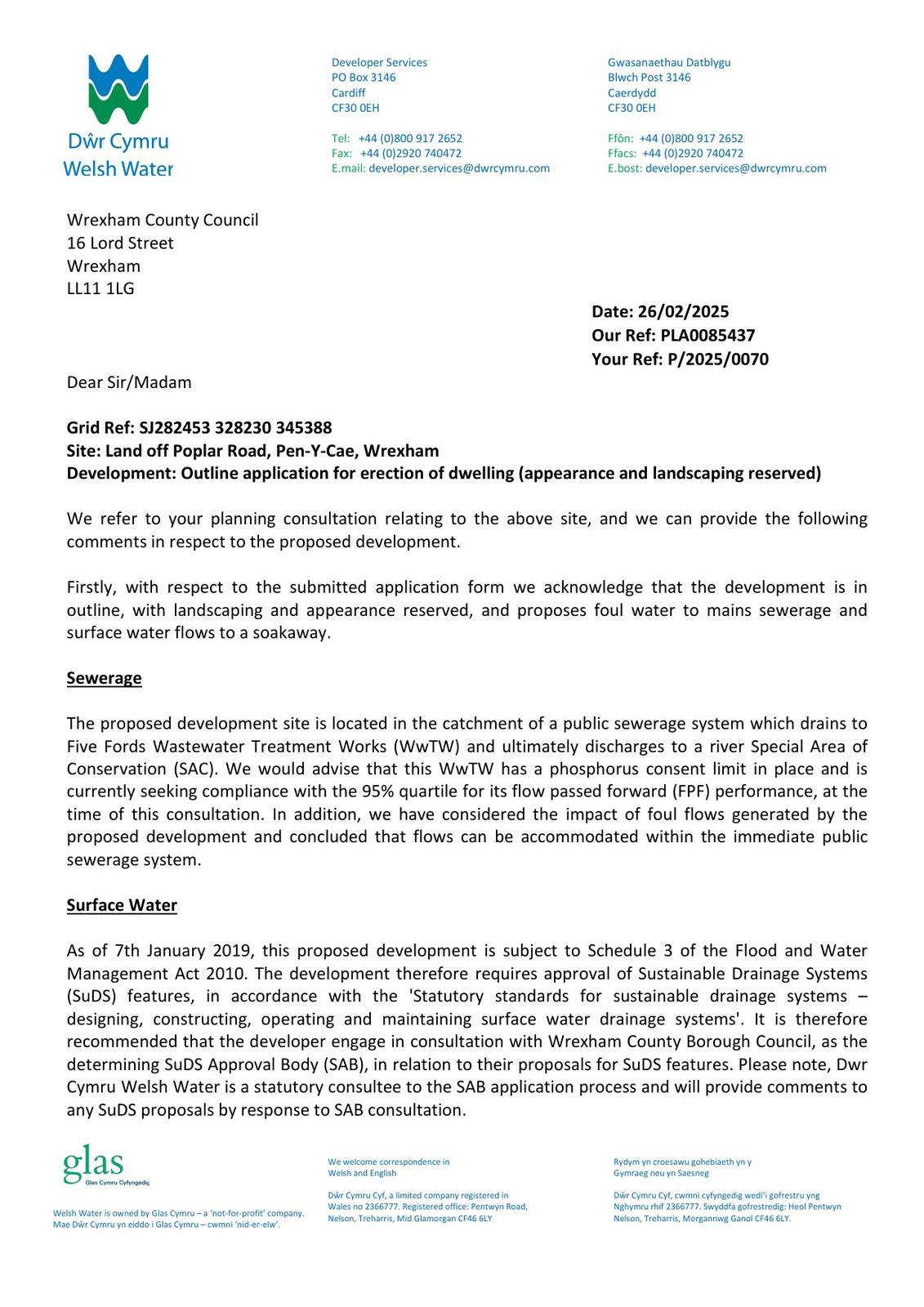 Dŵr Cymru
Welsh Water

Developer Services
PO Box 3146
Cardiff
CF30 0EH

Tel: +44 (0)800 917 2652
Fax: +44 (0)2920 740472
E.mail: developer.services@dwrcymru.com

Gwasanaethau Datblygu
Blwch Post 3146
Caerdydd
CF30 0EH

Ffôn: +44 (0)800 917 2652
Ffacs: +44 (0)2920 740472
E.bost: developer.services@dwrcymru.com

Wrexham County Council
16 Lord Street
Wrexham
LL11 1LG

Date: 26/02/2025
Our Ref: PLA0085437
Your Ref: P/2025/0070

Dear Sir/Madam

Grid Ref: SJ282453 328230 345388
Site: Land off Poplar Road, Pen-Y-Cae, Wrexham
Development: Outline application for erection of dwelling (appearance and landscaping reserved)

We refer to your planning consultation relating to the above site, and we can provide the following comments in respect to the proposed development.

Firstly, with respect to the submitted application form we acknowledge that the development is in outline, with landscaping and appearance reserved, and proposes foul water to mains sewerage and surface water flows to a soakaway.

Sewerage

The proposed development site is located in the catchment of a public sewerage system which drains to Five Fords Wastewater Treatment Works (WwTW) and ultimately discharges to a river Special Area of Conservation (SAC). We would advise that this WwTW has a phosphorus consent limit in place and is currently seeking compliance with the 95% quartile for its flow passed forward (FPF) performance, at the time of this consultation. In addition, we have considered the impact of foul flows generated by the proposed development and concluded that flows can be accommodated within the immediate public sewerage system.

Surface Water

As of 7th January 2019, this proposed development is subject to Schedule 3 of the Flood and Water Management Act 2010. The development therefore requires approval of Sustainable Drainage Systems (SuDS) features, in accordance with the 'Statutory standards for sustainable drainage systems – designing, constructing, operating and maintaining surface water drainage systems'. It is therefore recommended that the developer engage in consultation with Wrexham County Borough Council, as the determining SuDS Approval Body (SAB), in relation to their proposals for SuDS features. Please note, Dwr Cymru Welsh Water is a statutory consultee to the SAB application process and will provide comments to any SuDS proposals by response to SAB consultation.

glas
Glas Cymru Cyfyngedig

Welsh Water is owned by Glas Cymru – a 'not-for-profit' company.
Mae Dŵr Cymru yn eiddo i Glas Cymru – cwmni 'nid-er-elw'.

We welcome correspondence in Welsh and English

Dŵr Cymru Cyf, a limited company registered in Wales no 2366777. Registered office: Pentwyn Road, Nelson, Treharris, Mid Glamorgan CF46 6LY

Rydym yn croesawu gohebiaeth yn y Gymraeg neu yn Saesneg

Dŵr Cymru Cyf, cwmni cyfyngedig wedi'i gofrestru yng Nghymru rhif 2366777. Swyddfa gofrestredig: Heol Pentwyn Nelson, Treharris, Morgannwg Ganol CF46 6LY.